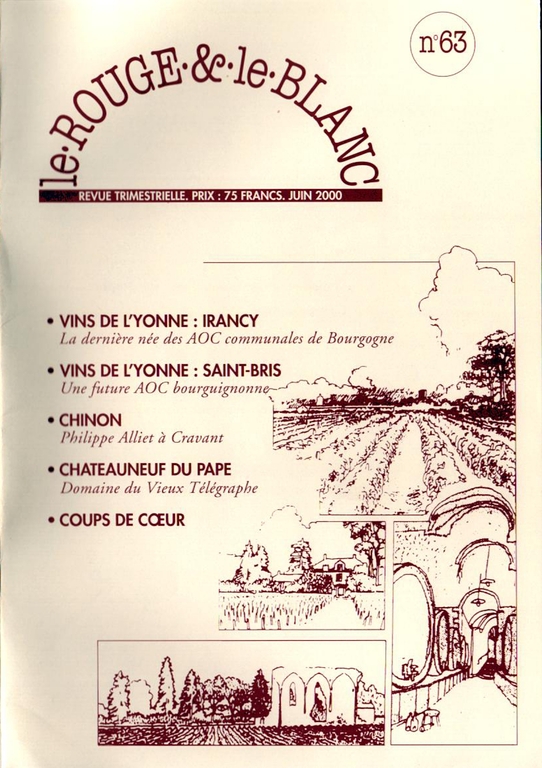 n°63

le·ROUGE·&·le·BLANC

REVUE TRIMESTRIELLE. PRIX : 75 FRANCS. JUIN 2000

• VINS DE L'YONNE : IRANCY
La dernière née des AOC communales de Bourgogne

• VINS DE L'YONNE : SAINT-BRIS
Une future AOC bourguignonne

• CHINON
Philippe Alliet à Cravant

• CHATEAUNEUF DU PAPE
Domaine du Vieux Télégraphe

• COUPS DE CŒUR